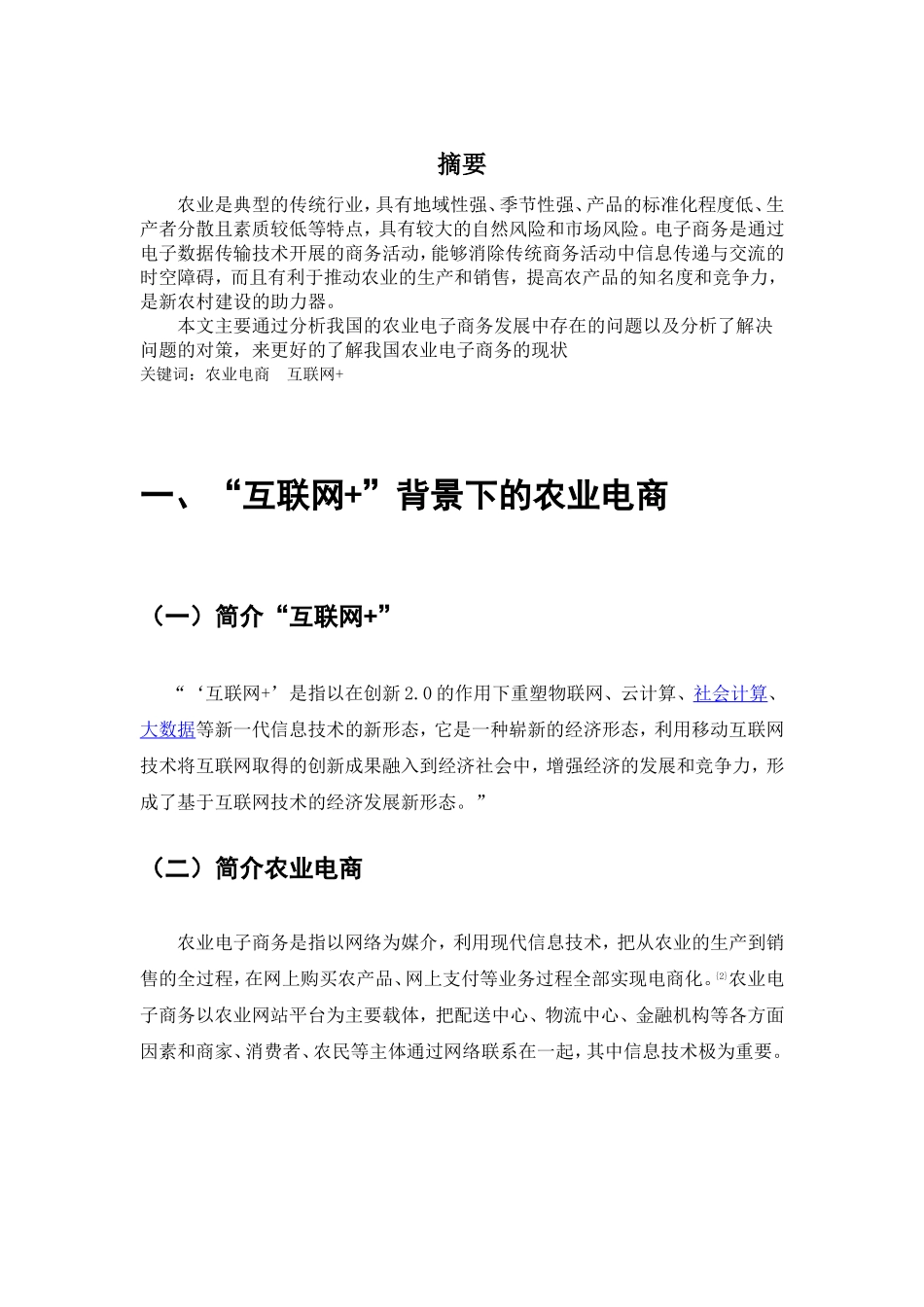 摘要

农业是典型的传统行业，具有地域性强、季节性强、产品的标准化程度低、生产者分散且素质较低等特点，具有较大的自然风险和市场风险。电子商务是通过电子数据传输技术开展的商务活动，能够消除传统商务活动中信息传递与交流的时空障碍，而且有利于推动农业的生产和销售，提高农产品的知名度和竞争力，是新农村建设的助力器。

本文主要通过分析我国的农业电子商务发展中存在的问题以及分析了解决问题的对策，来更好的了解我国农业电子商务的现状

关键词：农业电商　互联网+

一、“互联网+”背景下的农业电商

（一）简介“互联网+”

“‘互联网+’是指以在创新2.0的作用下重塑物联网、云计算、社会计算、大数据等新一代信息技术的新形态，它是一种崭新的经济形态，利用移动互联网技术将互联网取得的创新成果融入到经济社会中，增强经济的发展和竞争力，形成了基于互联网技术的经济发展新形态。”

（二）简介农业电商

农业电子商务是指以网络为媒介，利用现代信息技术，把从农业的生产到销售的全过程，在网上购买农产品、网上支付等业务过程全部实现电商化。[2]农业电子商务以农业网站平台为主要载体，把配送中心、物流中心、金融机构等各方面因素和商家、消费者、农民等主体通过网络联系在一起，其中信息技术极为重要。